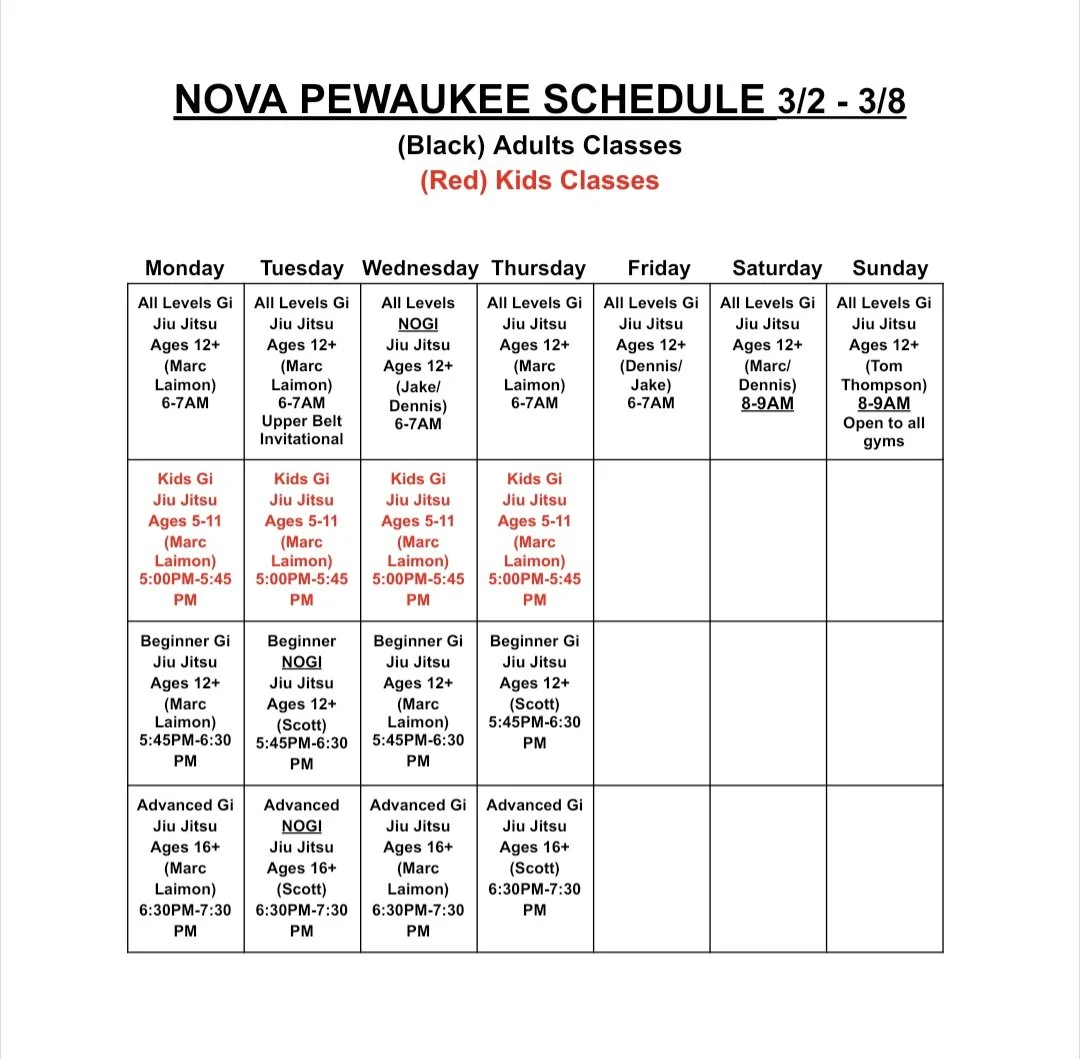 NOVA PEWAUKEE SCHEDULE 3/2 - 3/8

(Black) Adults Classes

(Red) Kids Classes

| Monday | Tuesday | Wednesday | Thursday | Friday | Saturday | Sunday |
|---|---|---|---|---|---|---|
| All Levels Gi Jiu Jitsu Ages 12+ (Marc Laimon) 6-7AM | All Levels Gi Jiu Jitsu Ages 12+ (Marc Laimon) 6-7AM Upper Belt Invitational | All Levels NOGI Jiu Jitsu Ages 12+ (Jake/ Dennis) 6-7AM | All Levels Gi Jiu Jitsu Ages 12+ (Marc Laimon) 6-7AM | All Levels Gi Jiu Jitsu Ages 12+ (Dennis/ Jake) 6-7AM | All Levels Gi Jiu Jitsu Ages 12+ (Marc/ Dennis) 8-9AM | All Levels Gi Jiu Jitsu Ages 12+ (Tom Thompson) 8-9AM Open to all gyms |
| Kids Gi Jiu Jitsu Ages 5-11 (Marc Laimon) 5:00PM-5:45 PM | Kids Gi Jiu Jitsu Ages 5-11 (Marc Laimon) 5:00PM-5:45 PM | Kids Gi Jiu Jitsu Ages 5-11 (Marc Laimon) 5:00PM-5:45 PM | Kids Gi Jiu Jitsu Ages 5-11 (Marc Laimon) 5:00PM-5:45 PM | | | |
| Beginner Gi Jiu Jitsu Ages 12+ (Marc Laimon) 5:45PM-6:30 PM | Beginner NOGI Jiu Jitsu Ages 12+ (Scott) 5:45PM-6:30 PM | Beginner Gi Jiu Jitsu Ages 12+ (Marc Laimon) 5:45PM-6:30 PM | Beginner Gi Jiu Jitsu Ages 12+ (Scott) 5:45PM-6:30 PM | | | |
| Advanced Gi Jiu Jitsu Ages 16+ (Marc Laimon) 6:30PM-7:30 PM | Advanced NOGI Jiu Jitsu Ages 16+ (Scott) 6:30PM-7:30 PM | Advanced Gi Jiu Jitsu Ages 16+ (Marc Laimon) 6:30PM-7:30 PM | Advanced Gi Jiu Jitsu Ages 16+ (Scott) 6:30PM-7:30 PM | | | |